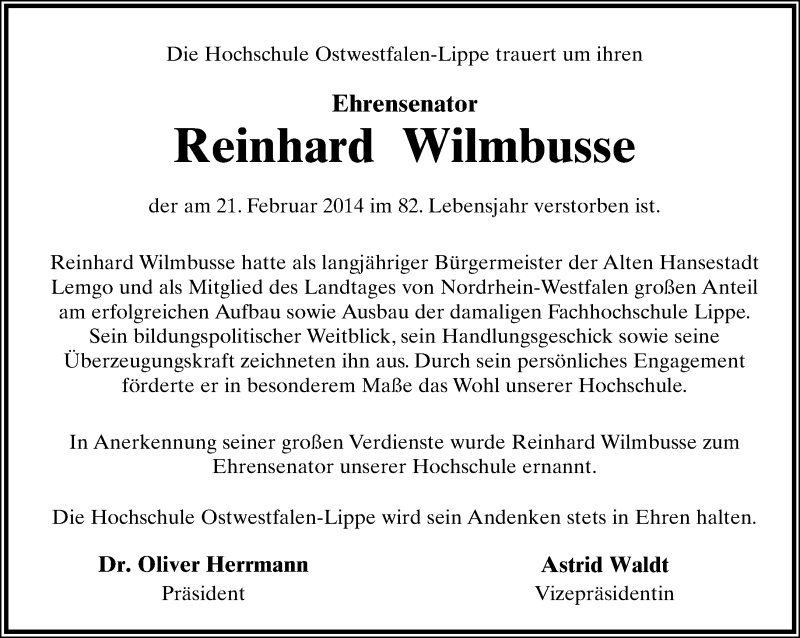 Die Hochschule Ostwestfalen-Lippe trauert um ihren

Ehrensenator
Reinhard Wilmbusse

der am 21. Februar 2014 im 82. Lebensjahr verstorben ist.

Reinhard Wilmbusse hatte als langjähriger Bürgermeister der Alten Hansestadt Lemgo und als Mitglied des Landtages von Nordrhein-Westfalen großen Anteil am erfolgreichen Aufbau sowie Ausbau der damaligen Fachhochschule Lippe. Sein bildungspolitischer Weitblick, sein Handlungsgeschick sowie seine Überzeugungskraft zeichneten ihn aus. Durch sein persönliches Engagement förderte er in besonderem Maße das Wohl unserer Hochschule.

In Anerkennung seiner großen Verdienste wurde Reinhard Wilmbusse zum Ehrensenator unserer Hochschule ernannt.

Die Hochschule Ostwestfalen-Lippe wird sein Andenken stets in Ehren halten.

Dr. Oliver Herrmann
Präsident

Astrid Waldt
Vizepräsidentin